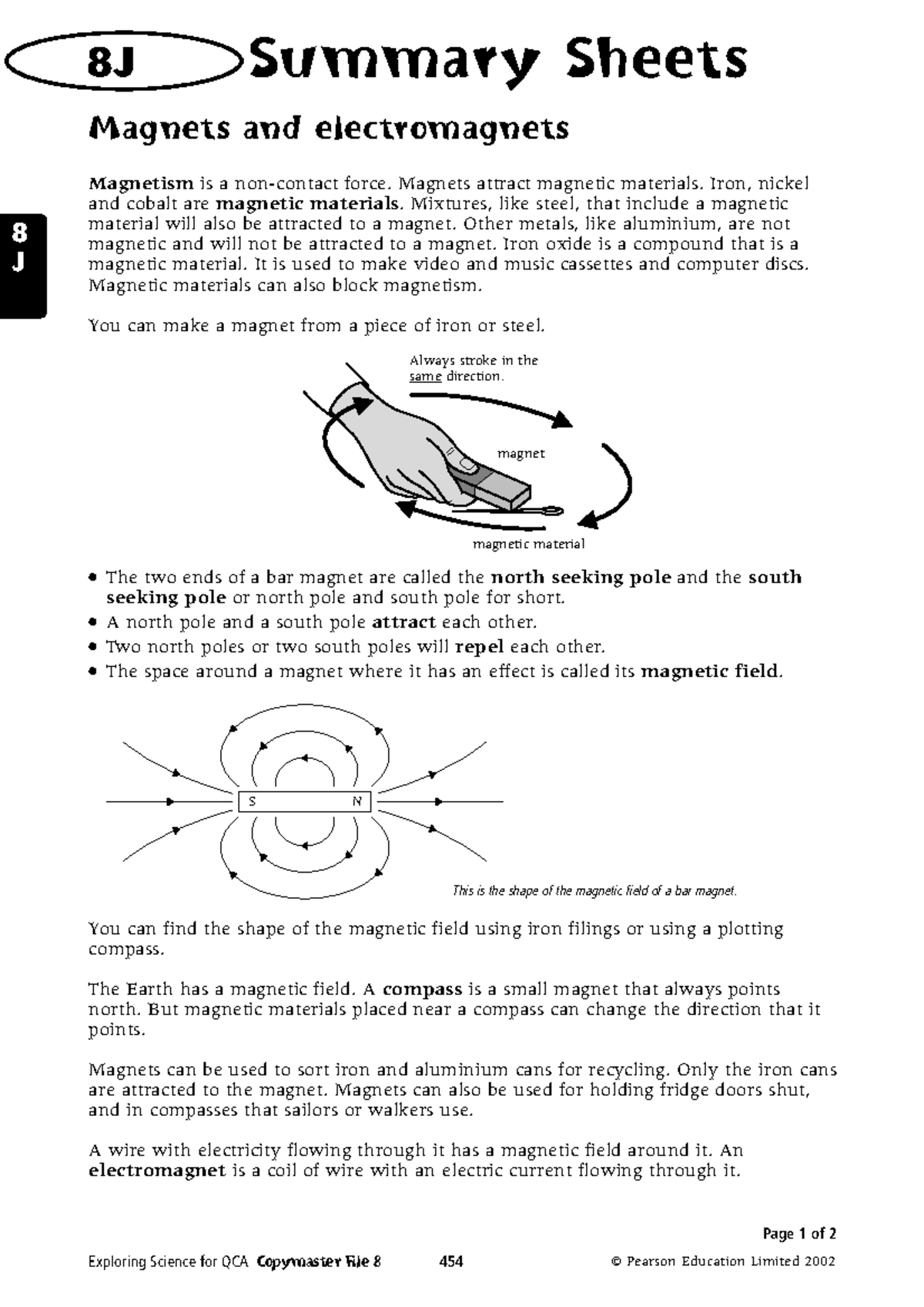 8J Summary Sheets

Magnets and electromagnets

8
J

Magnetism is a non-contact force. Magnets attract magnetic materials. Iron, nickel and cobalt are magnetic materials. Mixtures, like steel, that include a magnetic material will also be attracted to a magnet. Other metals, like aluminium, are not magnetic and will not be attracted to a magnet. Iron oxide is a compound that is a magnetic material. It is used to make video and music cassettes and computer discs. Magnetic materials can also block magnetism.

You can make a magnet from a piece of iron or steel.

Always stroke in the same direction.

magnet

magnetic material

• The two ends of a bar magnet are called the north seeking pole and the south seeking pole or north pole and south pole for short.
• A north pole and a south pole attract each other.
• Two north poles or two south poles will repel each other.
• The space around a magnet where it has an effect is called its magnetic field.

S N

This is the shape of the magnetic field of a bar magnet.

You can find the shape of the magnetic field using iron filings or using a plotting compass.

The Earth has a magnetic field. A compass is a small magnet that always points north. But magnetic materials placed near a compass can change the direction that it points.

Magnets can be used to sort iron and aluminium cans for recycling. Only the iron cans are attracted to the magnet. Magnets can also be used for holding fridge doors shut, and in compasses that sailors or walkers use.

A wire with electricity flowing through it has a magnetic field around it. An electromagnet is a coil of wire with an electric current flowing through it.

Page 1 of 2

Exploring Science for QCA Copymaster File 8 454 © Pearson Education Limited 2002